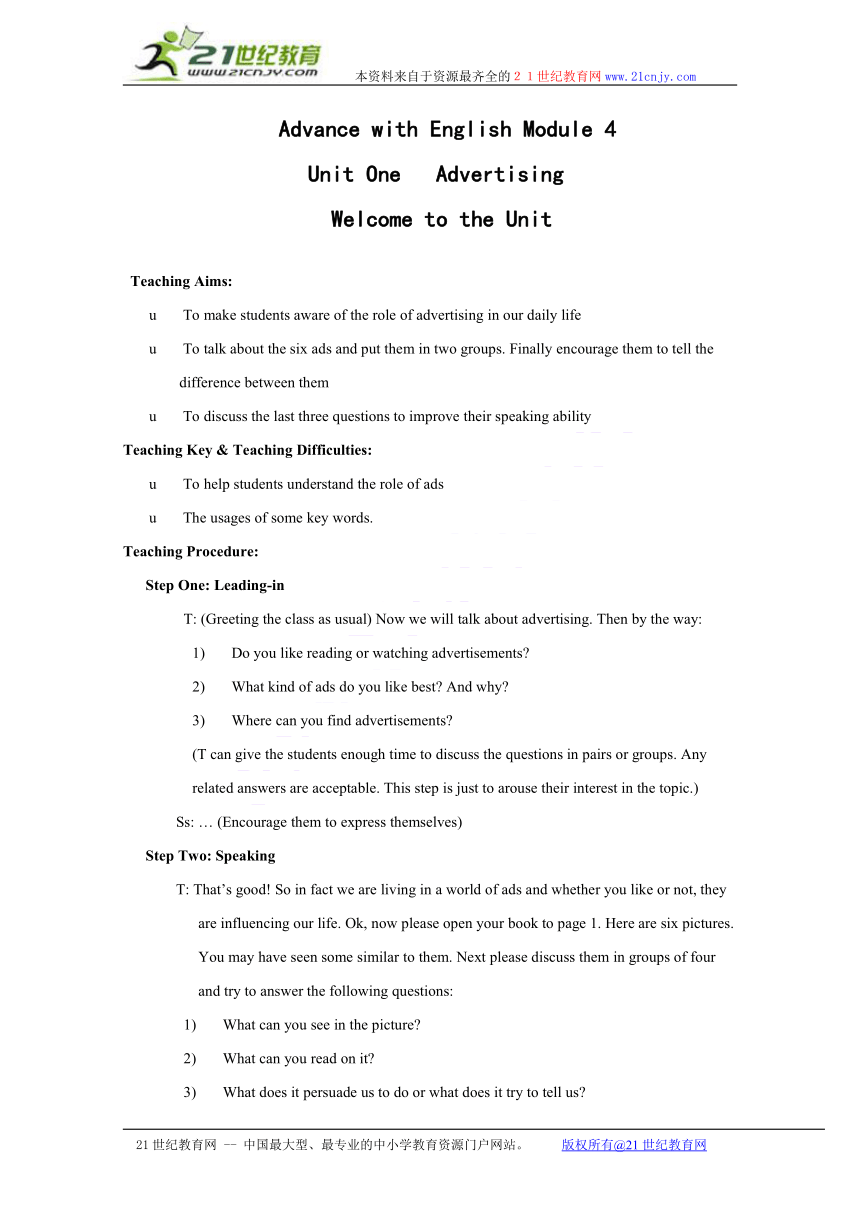 21世纪教育
www.21cnjy.com

本资料来自于资源最齐全的２１世纪教育网www.21cnjy.com

Advance with English Module 4

Unit One Advertising

Welcome to the Unit

Teaching Aims:

u To make students aware of the role of advertising in our daily life

u To talk about the six ads and put them in two groups. Finally encourage them to tell the difference between them

u To discuss the last three questions to improve their speaking ability

Teaching Key & Teaching Difficulties:

u To help students understand the role of ads

u The usages of some key words.

Teaching Procedure:

Step One: Leading-in

T: (Greeting the class as usual) Now we will talk about advertising. Then by the way:

1) Do you like reading or watching advertisements?

2) What kind of ads do you like best? And why?

3) Where can you find advertisements?

(T can give the students enough time to discuss the questions in pairs or groups. Any related answers are acceptable. This step is just to arouse their interest in the topic.)

Ss: … (Encourage them to express themselves)

Step Two: Speaking

T: That’s good! So in fact we are living in a world of ads and whether you like or not, they are influencing our life. Ok, now please open your book to page 1. Here are six pictures. You may have seen some similar to them. Next please discuss them in groups of four and try to answer the following questions:

1) What can you see in the picture?

2) What can you read on it?

3) What does it persuade us to do or what does it try to tell us?

21世纪教育网 -- 中国最大型、最专业的中小学教育资源门户网站。 版权所有@21世纪教育网